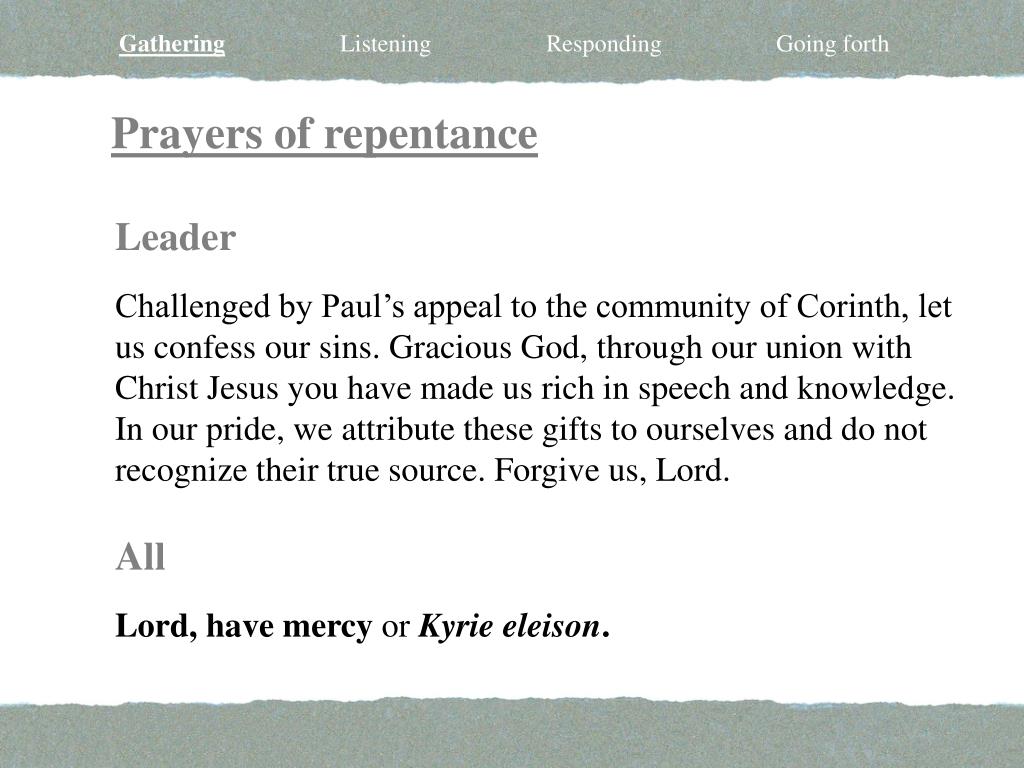 Gathering Listening Responding Going forth

Prayers of repentance

Leader

Challenged by Paul’s appeal to the community of Corinth, let us confess our sins. Gracious God, through our union with Christ Jesus you have made us rich in speech and knowledge. In our pride, we attribute these gifts to ourselves and do not recognize their true source. Forgive us, Lord.

All

Lord, have mercy or Kyrie eleison.